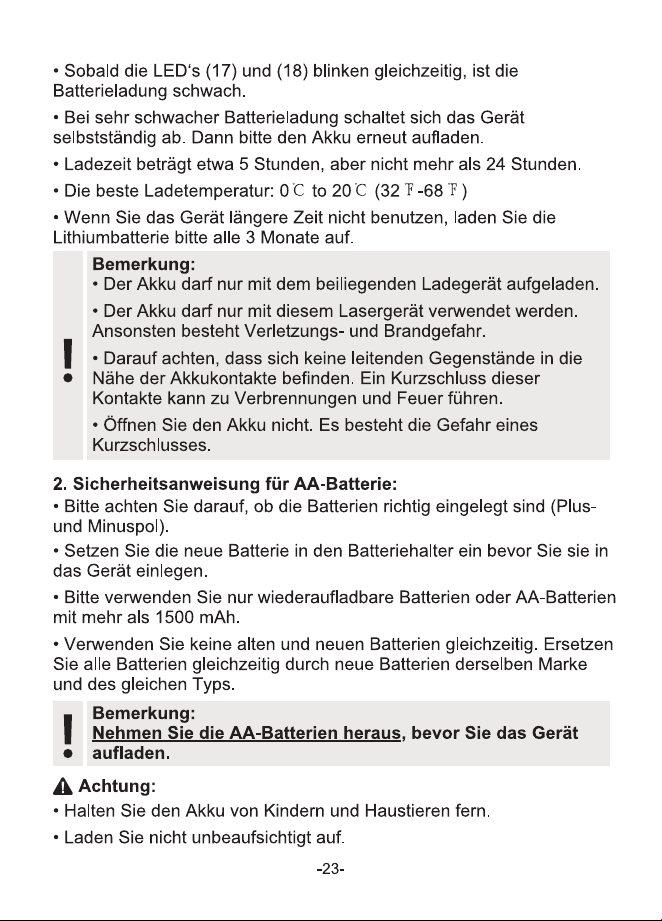 • Sobald die LED's (17) und (18) blinken gleichzeitig, ist die Batterieladung schwach.

• Bei sehr schwacher Batterieladung schaltet sich das Gerät selbstständig ab. Dann bitte den Akku erneut aufladen.

• Ladezeit beträgt etwa 5 Stunden, aber nicht mehr als 24 Stunden.

• Die beste Ladetemperatur: 0℃ to 20℃ (32℉-68℉)

• Wenn Sie das Gerät längere Zeit nicht benutzen, laden Sie die Lithiumbatterie bitte alle 3 Monate auf.

!

Bemerkung:
• Der Akku darf nur mit dem beiliegenden Ladegerät aufgeladen.

• Der Akku darf nur mit diesem Lasergerät verwendet werden. Ansonsten besteht Verletzungs- und Brandgefahr.

• Darauf achten, dass sich keine leitenden Gegenstände in die Nähe der Akkukontakte befinden. Ein Kurzschluss dieser Kontakte kann zu Verbrennungen und Feuer führen.

• Öffnen Sie den Akku nicht. Es besteht die Gefahr eines Kurzschlusses.

2. Sicherheitsanweisung für AA-Batterie:
• Bitte achten Sie darauf, ob die Batterien richtig eingelegt sind (Plus- und Minuspol).

• Setzen Sie die neue Batterie in den Batteriehalter ein bevor Sie sie in das Gerät einlegen.

• Bitte verwenden Sie nur wiederaufladbare Batterien oder AA-Batterien mit mehr als 1500 mAh.

• Verwenden Sie keine alten und neuen Batterien gleichzeitig. Ersetzen Sie alle Batterien gleichzeitig durch neue Batterien derselben Marke und des gleichen Typs.

!

Bemerkung:
Nehmen Sie die AA-Batterien heraus, bevor Sie das Gerät aufladen.

Achtung:
• Halten Sie den Akku von Kindern und Haustieren fern.

• Laden Sie nicht unbeaufsichtigt auf.

-23-